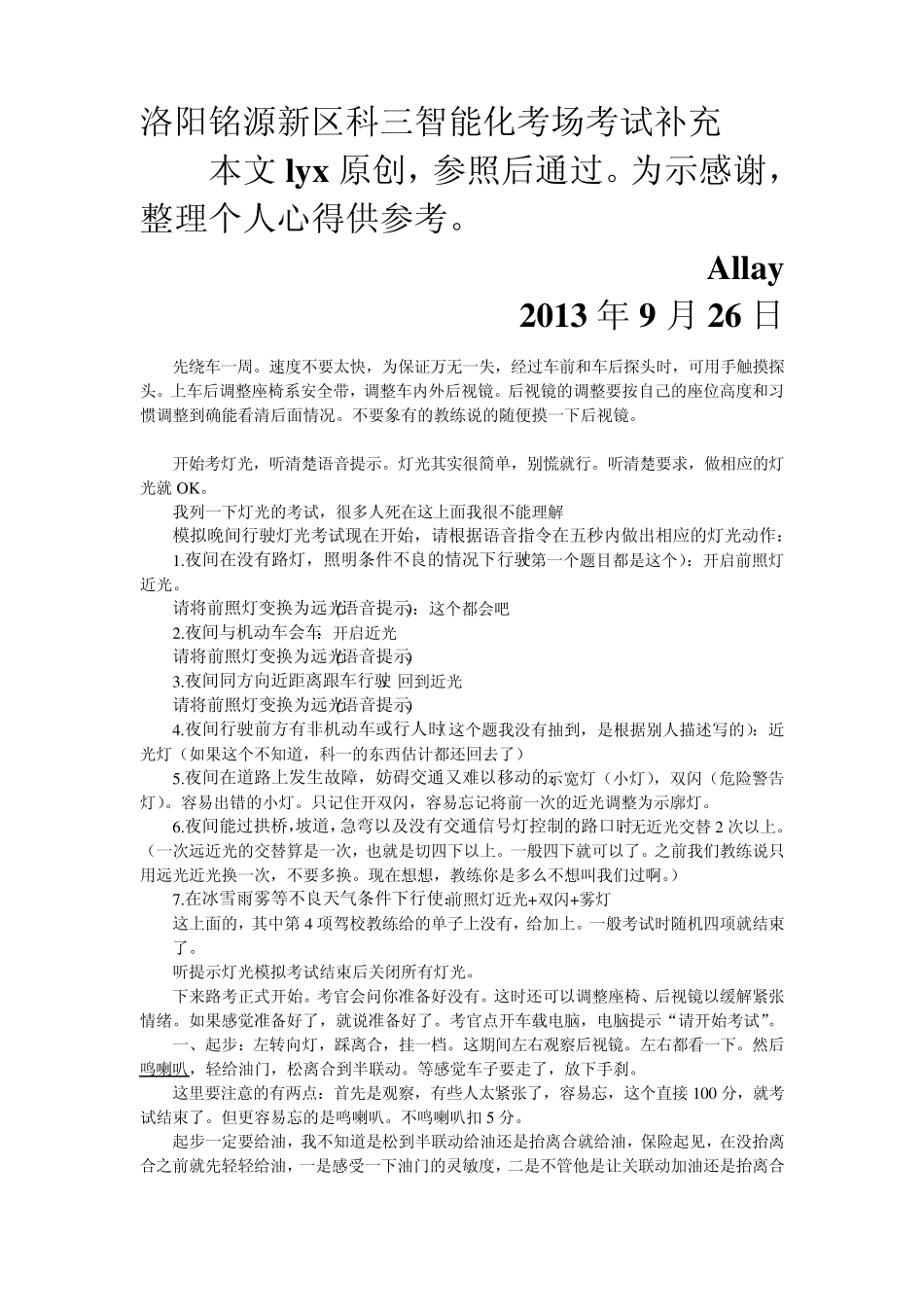 洛阳铭源新区科三智能化考场考试补充

本文 lyx 原创，参照后通过。为示感谢，整理个人心得供参考。

Allay

2013 年 9 月 26 日

先绕车一周。速度不要太快，为保证万无一失，经过车前和车后探头时，可用手触摸探头。上车后调整座椅系安全带，调整车内外后视镜。后视镜的调整要按自己的座位高度和习惯调整到确能看清后面情况。不要象有的教练说的随便摸一下后视镜。

开始考灯光，听清楚语音提示。灯光其实很简单，别慌就行。听清楚要求，做相应的灯光就 OK。

我列一下灯光的考试，很多人死在这上面我很不能理解

模拟晚间行驶灯光考试现在开始，请根据语音指令在五秒内做出相应的灯光动作：

1.夜间在没有路灯，照明条件不良的情况下行驶(第一个题目都是这个)：开启前照灯近光。

请将前照灯变换为远光(语音提示)：这个都会吧

2.夜间与机动车会车：开启近光

请将前照灯变换为远光(语音提示)

3.夜间同方向近距离跟车行驶：回到近光

请将前照灯变换为远光(语音提示)

4.夜间行驶前方有非机动车或行人时(这个题我没有抽到，是根据别人描述写的)：近光灯（如果这个不知道，科一的东西估计都还回去了）

5.夜间在道路上发生故障，妨碍交通又难以移动的：示宽灯（小灯），双闪（危险警告灯）。容易出错的小灯。只记住开双闪，容易忘记将前一次的近光调整为示廓灯。

6.夜间能过拱桥,坡道，急弯以及没有交通信号灯控制的路口时：远近光交替 2 次以上。（一次远近光的交替算是一次，也就是切四下以上。一般四下就可以了。之前我们教练说只用远光近光换一次，不要多换。现在想想，教练你是多么不想叫我们过啊。）

7.在冰雪雨雾等不良天气条件下行使：前照灯近光+双闪+雾灯

这上面的，其中第 4 项驾校教练给的单子上没有，给加上。一般考试时随机四项就结束了。

听提示灯光模拟考试结束后关闭所有灯光。

下来路考正式开始。考官会问你准备好没有。这时还可以调整座椅、后视镜以缓解紧张情绪。如果感觉准备好了，就说准备好了。考官点开车载电脑，电脑提示“请开始考试”。

一、起步：左转向灯，踩离合，挂一档。这期间左右观察后视镜。左右都看一下。然后鸣喇叭，轻给油门，松离合到半联动。等感觉车子要走了，放下手刹。

这里要注意的有两点：首先是观察，有些人太紧张了，容易忘，这个直接 100 分，就考试结束了。但更容易忘的是鸣喇叭。不鸣喇叭扣 5 分。

起步一定要给油，我不知道是松到半联动给油还是抬离合就给油，保险起见，在没抬离合之前就先轻轻给油，一是感受一下油门的灵敏度，二是不管他是让关联动加油还是抬离合